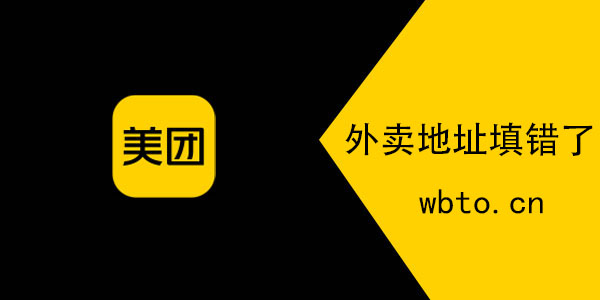 美团

外卖地址填错了

wbto.cn